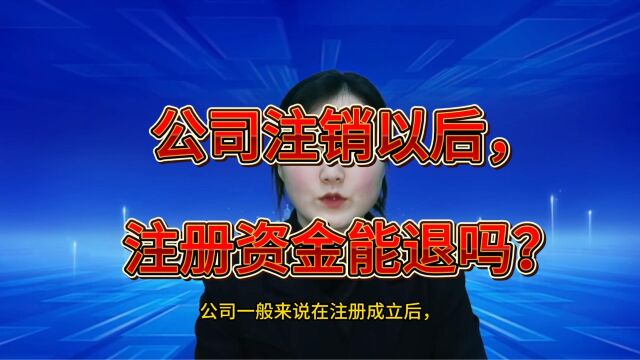 公司注销以后，

注册资金能退吗？

公司一般来说在注册成立后，